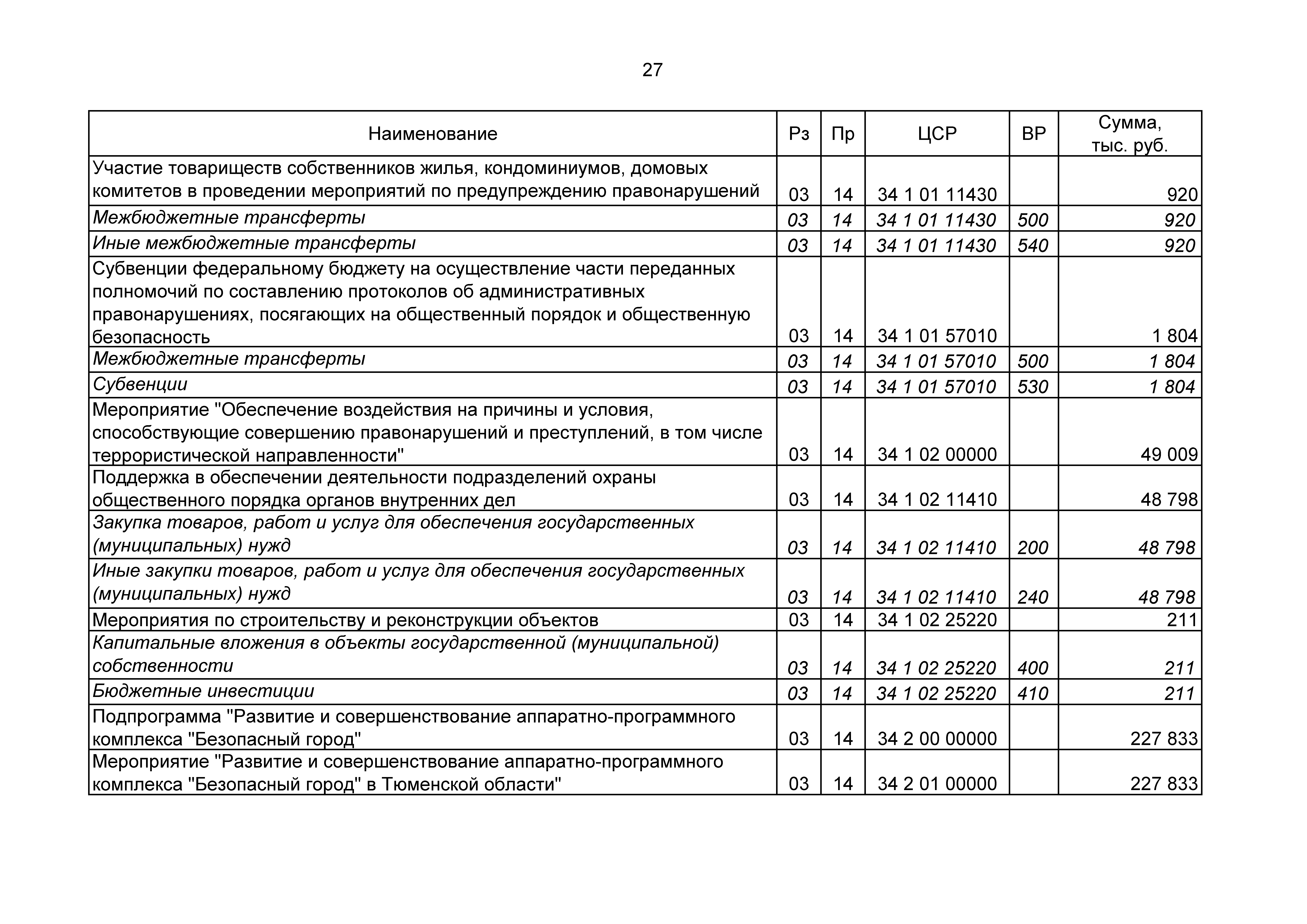 27

| Наименование | Рз | Пр | ЦСР | ВР | Сумма, тыс. руб. |
|---|---|---|---|---|---|
| Участие товариществ собственников жилья, кондоминиумов, домовых комитетов в проведении мероприятий по предупреждению правонарушений | 03 | 14 | 34 1 01 11430 | | 920 |
| Межбюджетные трансферты | 03 | 14 | 34 1 01 11430 | 500 | 920 |
| Иные межбюджетные трансферты | 03 | 14 | 34 1 01 11430 | 540 | 920 |
| Субвенции федеральному бюджету на осуществление части переданных полномочий по составлению протоколов об административных правонарушениях, посягающих на общественный порядок и общественную безопасность | 03 | 14 | 34 1 01 57010 | | 1 804 |
| Межбюджетные трансферты | 03 | 14 | 34 1 01 57010 | 500 | 1 804 |
| Субвенции | 03 | 14 | 34 1 01 57010 | 530 | 1 804 |
| Мероприятие "Обеспечение воздействия на причины и условия, способствующие совершению правонарушений и преступлений, в том числе террористической направленности" | 03 | 14 | 34 1 02 00000 | | 49 009 |
| Поддержка в обеспечении деятельности подразделений охраны общественного порядка органов внутренних дел | 03 | 14 | 34 1 02 11410 | | 48 798 |
| Закупка товаров, работ и услуг для обеспечения государственных (муниципальных) нужд | 03 | 14 | 34 1 02 11410 | 200 | 48 798 |
| Иные закупки товаров, работ и услуг для обеспечения государственных (муниципальных) нужд | 03 | 14 | 34 1 02 11410 | 240 | 48 798 |
| Мероприятия по строительству и реконструкции объектов | 03 | 14 | 34 1 02 25220 | | 211 |
| Капитальные вложения в объекты государственной (муниципальной) собственности | 03 | 14 | 34 1 02 25220 | 400 | 211 |
| Бюджетные инвестиции | 03 | 14 | 34 1 02 25220 | 410 | 211 |
| Подпрограмма "Развитие и совершенствование аппаратно-программного комплекса "Безопасный город" | 03 | 14 | 34 2 00 00000 | | 227 833 |
| Мероприятие "Развитие и совершенствование аппаратно-программного комплекса "Безопасный город" в Тюменской области" | 03 | 14 | 34 2 01 00000 | | 227 833 |